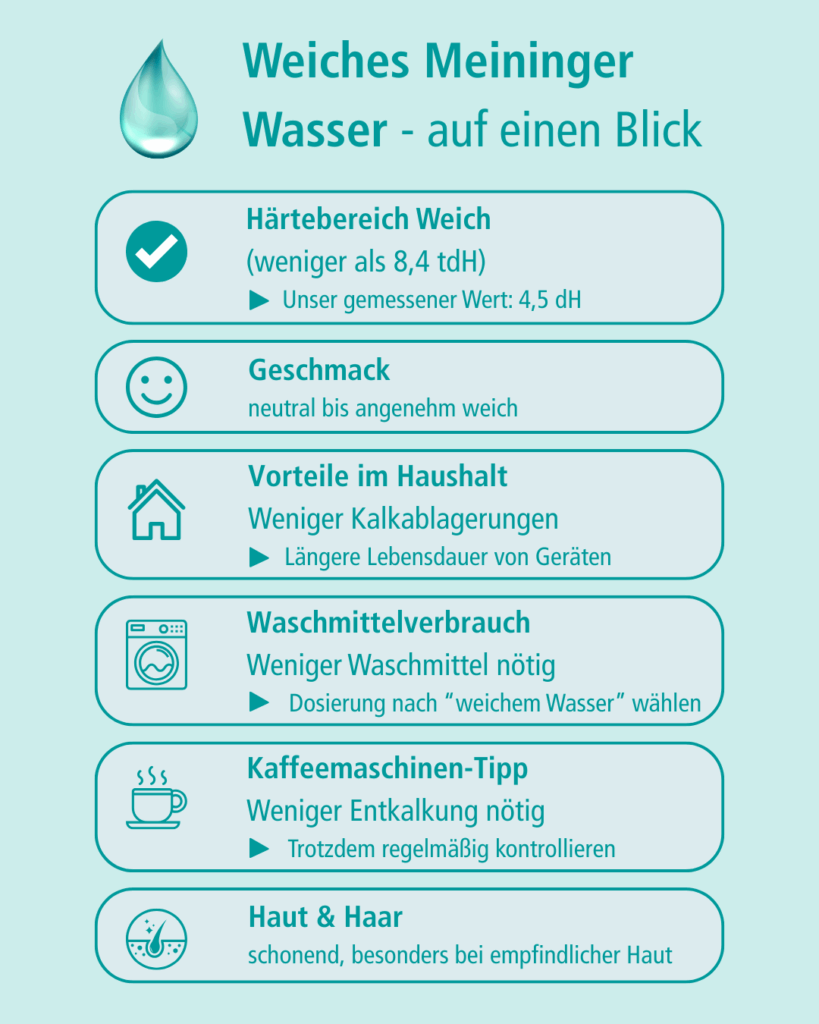 Weiches Meininger Wasser - auf einen Blick

Härtebereich Weich
(weniger als 8,4 tdH)
▶ Unser gemessener Wert: 4,5 dH

Geschmack
neutral bis angenehm weich

Vorteile im Haushalt
Weniger Kalkablagerungen
▶ Längere Lebensdauer von Geräten

Waschmittelverbrauch
Weniger Waschmittel nötig
▶ Dosierung nach "weichem Wasser" wählen

Kaffeemaschinen-Tipp
Weniger Entkalkung nötig
▶ Trotzdem regelmäßig kontrollieren

Haut & Haar
schonend, besonders bei empfindlicher Haut